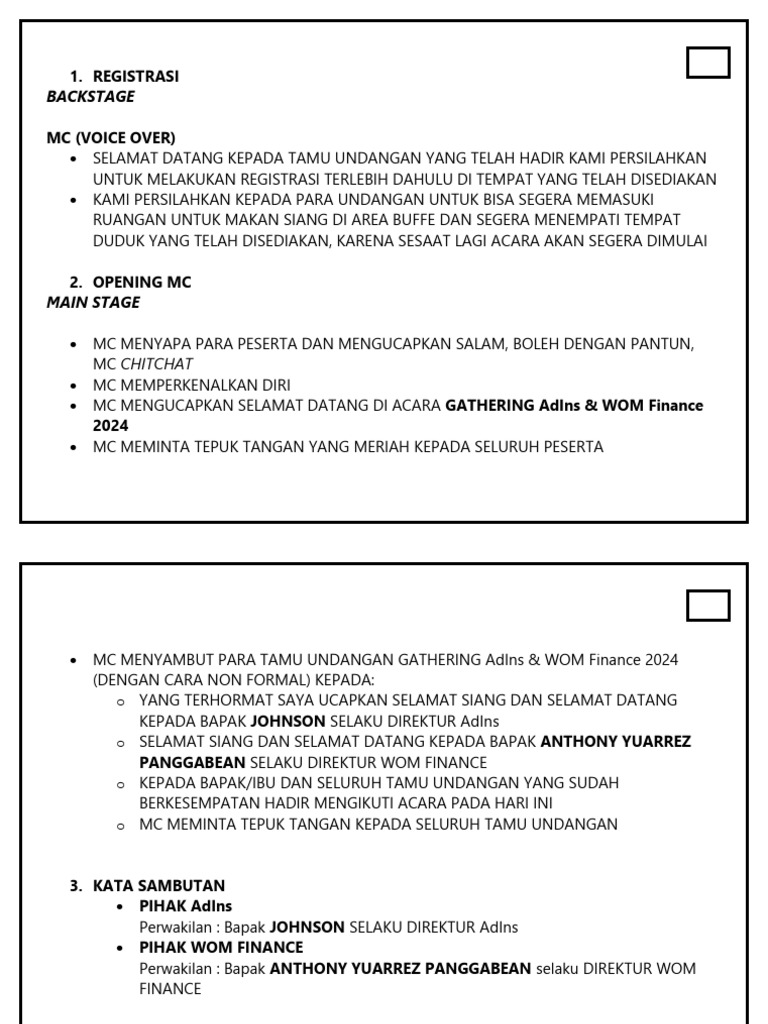 1. REGISTRASI
BACKSTAGE

MC (VOICE OVER)
- SELAMAT DATANG KEPADA TAMU UNDANGAN YANG TELAH HADIR KAMI PERSILAHKAN UNTUK MELAKUKAN REGISTRASI TERLEBIH DAHULU DI TEMPAT YANG TELAH DISEDIAKAN
- KAMI PERSILAHKAN KEPADA PARA UNDANGAN UNTUK BISA SEGERA MEMASUKI RUANGAN UNTUK MAKAN SIANG DI AREA BUFFE DAN SEGERA MENEMPATI TEMPAT DUDUK YANG TELAH DISEDIAKAN, KARENA SESAAT LAGI ACARA AKAN SEGERA DIMULAI

2. OPENING MC
MAIN STAGE

- MC MENYAPA PARA PESERTA DAN MENGUCAPKAN SALAM, BOLEH DENGAN PANTUN, MC CHITCHAT
- MC MEMPERKENALKAN DIRI
- MC MENGUCAPKAN SELAMAT DATANG DI ACARA GATHERING AdIns & WOM Finance 2024
- MC MEMINTA TEPUK TANGAN YANG MERIAH KEPADA SELURUH PESERTA

- MC MENYAMBUT PARA TAMU UNDANGAN GATHERING AdIns & WOM Finance 2024 (DENGAN CARA NON FORMAL) KEPADA:
  - YANG TERHORMAT SAYA UCAPKAN SELAMAT SIANG DAN SELAMAT DATANG KEPADA BAPAK JOHNSON SELAKU DIREKTUR AdIns
  - SELAMAT SIANG DAN SELAMAT DATANG KEPADA BAPAK ANTHONY YUARREZ PANGGABEAN SELAKU DIREKTUR WOM FINANCE
  - KEPADA BAPAK/IBU DAN SELURUH TAMU UNDANGAN YANG SUDAH BERKESEMPATAN HADIR MENGIKUTI ACARA PADA HARI INI
  - MC MEMINTA TEPUK TANGAN KEPADA SELURUH TAMU UNDANGAN

3. KATA SAMBUTAN
- PIHAK AdIns
Perwakilan : Bapak JOHNSON SELAKU DIREKTUR AdIns
- PIHAK WOM FINANCE
Perwakilan : Bapak ANTHONY YUARREZ PANGGABEAN selaku DIREKTUR WOM FINANCE